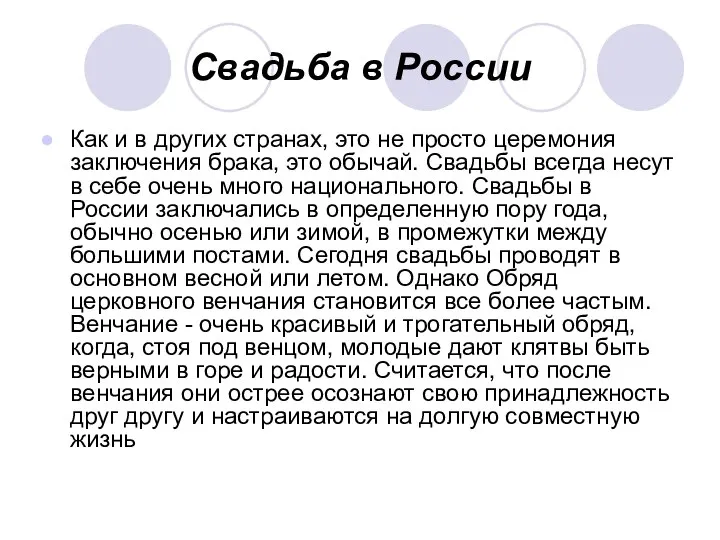 Свадьба в России

Как и в других странах, это не просто церемония заключения брака, это обычай. Свадьбы всегда несут в себе очень много национального. Свадьбы в России заключались в определенную пору года, обычно осенью или зимой, в промежутки между большими постами. Сегодня свадьбы проводят в основном весной или летом. Однако Обряд церковного венчания становится все более частым. Венчание - очень красивый и трогательный обряд, когда, стоя под венцом, молодые дают клятвы быть верными в горе и радости. Считается, что после венчания они острее осознают свою принадлежность друг другу и настраиваются на долгую совместную жизнь